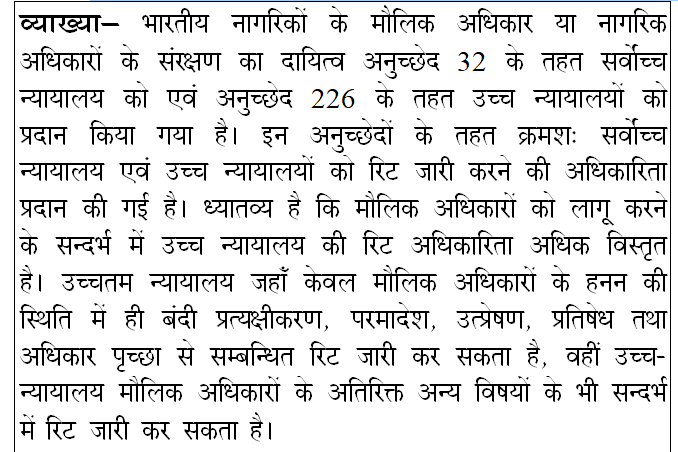 व्याख्या– भारतीय नागरिकों के मौलिक अधिकार या नागरिक अधिकारों के संरक्षण का दायित्व अनुच्छेद 32 के तहत सर्वोच्च न्यायालय को एवं अनुच्छेद 226 के तहत उच्च न्यायालयों को प्रदान किया गया है। इन अनुच्छेदों के तहत क्रमशः सर्वोच्च न्यायालय एवं उच्च न्यायालयों को रिट जारी करने की अधिकारिता प्रदान की गई है। ध्यातव्य है कि मौलिक अधिकारों को लागू करने के सन्दर्भ में उच्च न्यायालय की रिट अधिकारिता अधिक विस्तृत है। उच्चतम न्यायालय जहाँ केवल मौलिक अधिकारों के हनन की स्थिति में ही बंदी प्रत्यक्षीकरण, परमादेश, उत्प्रेषण, प्रतिषेध तथा अधिकार पृच्छा से सम्बन्धित रिट जारी कर सकता है, वहीं उच्च-न्यायालय मौलिक अधिकारों के अतिरिक्त अन्य विषयों के भी सन्दर्भ में रिट जारी कर सकता है।